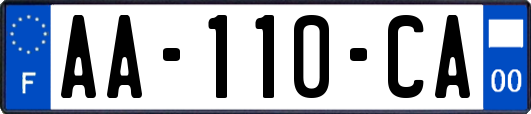 F
AA-110-CA
00